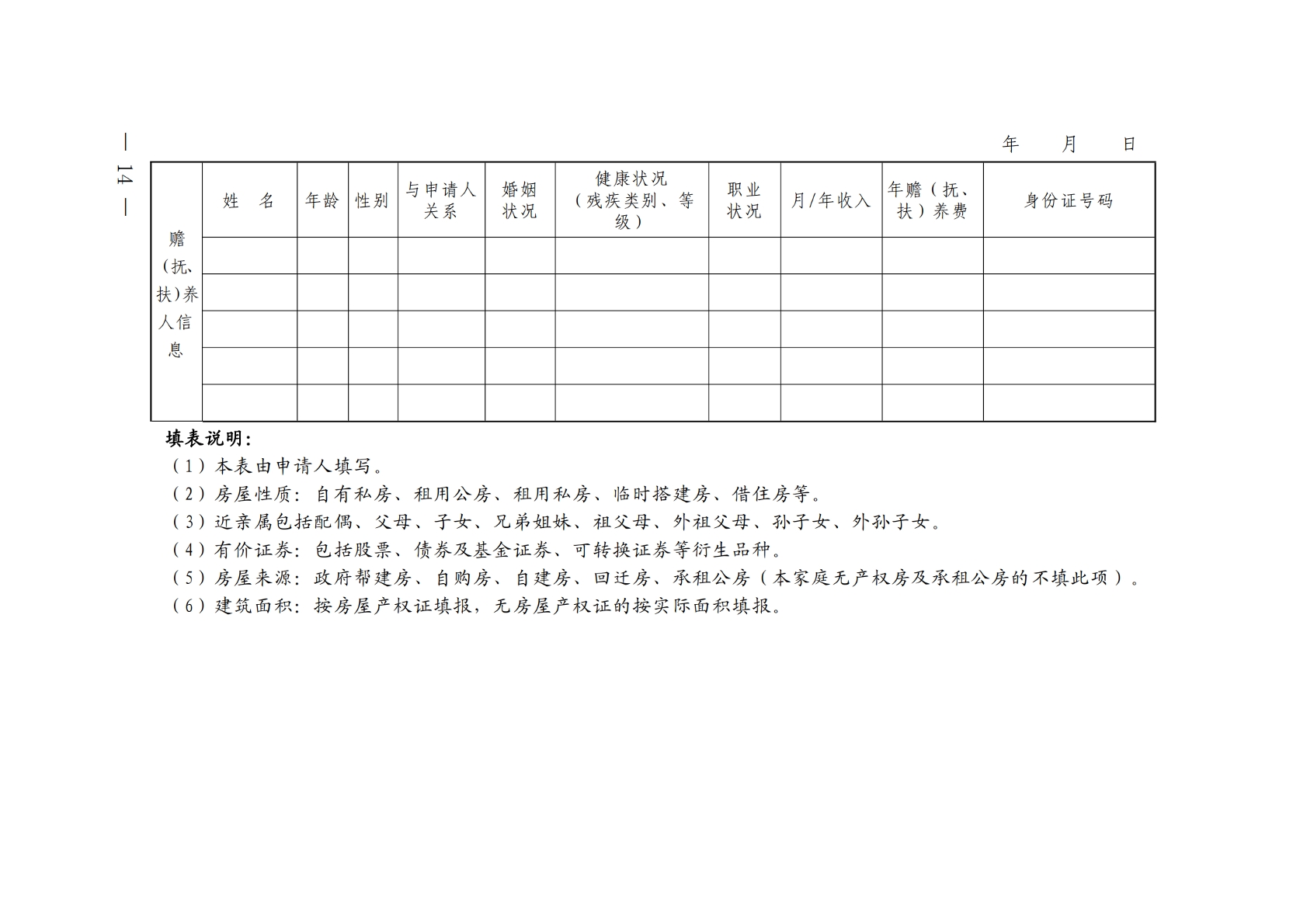 — 14 —

年　　月　　日

| 赡(抚、扶)养人信息 | 姓　名 | 年龄 | 性别 | 与申请人关系 | 婚姻状况 | 健康状况（残疾类别、等级） | 职业状况 | 月/年收入 | 年赡（抚、扶）养费 | 身份证号码 |
|---|---|---|---|---|---|---|---|---|---|---|
| | | | | | | | | | | |
| | | | | | | | | | | |
| | | | | | | | | | | |
| | | | | | | | | | | |
| | | | | | | | | | | |

填表说明：
（1）本表由申请人填写。
（2）房屋性质：自有私房、租用公房、租用私房、临时搭建房、借住房等。
（3）近亲属包括配偶、父母、子女、兄弟姐妹、祖父母、外祖父母、孙子女、外孙子女。
（4）有价证券：包括股票、债券及基金证券、可转换证券等衍生品种。
（5）房屋来源：政府帮建房、自购房、自建房、回迁房、承租公房（本家庭无产权房及承租公房的不填此项）。
（6）建筑面积：按房屋产权证填报，无房屋产权证的按实际面积填报。